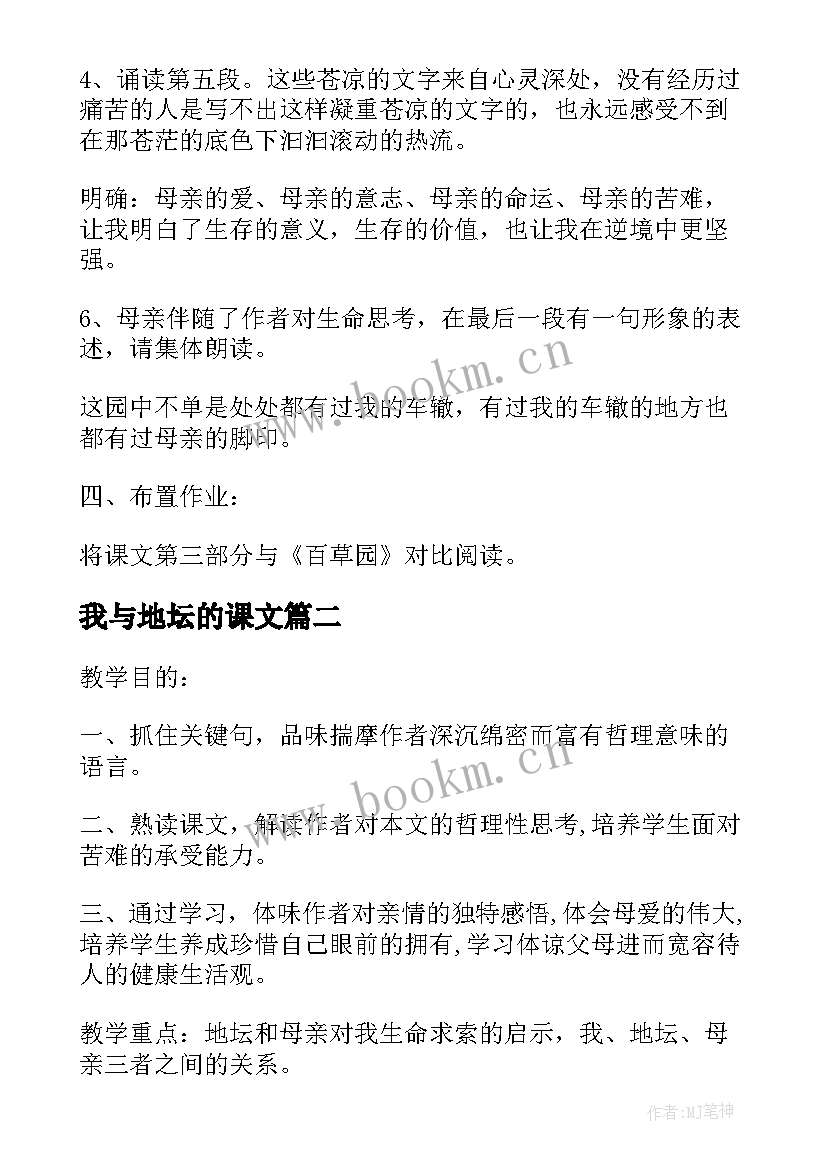 4、诵读第五段。这些苍凉的文字来自心灵深处，没有经历过痛苦的人是写不出这样凝重苍凉的文字的，也永远感受不到在那苍茫的底色下汩汩滚动的热流。

明确：母亲的爱、母亲的意志、母亲的命运、母亲的苦难，让我明白了生存的意义，生存的价值，也让我在逆境中更坚强。

6、母亲伴随了作者对生命思考，在最后一段有一句形象的表述，请集体朗读。

www.bookm.cn

这园中不单是处处都有过我的车辙，有过我的车辙的地方也都有过母亲的脚印。

四、布置作业：

将课文第三部分与《百草园》对比阅读。

我与地坛的课文篇二

教学目的：

一、抓住关键句，品味揣摩作者深沉绵密而富有哲理意味的语言。

www.bookm.cn

二、熟读课文，解读作者对本文的哲理性思考,培养学生面对苦难的承受能力。

三、通过学习，体味作者对亲情的独特感悟,体会母爱的伟大,培养学生养成珍惜自己眼前的拥有,学习体谅父母进而宽容待人的健康生活观。

教学重点：地坛和母亲对我生命求索的启示，我、地坛、母亲三者之间的关系。

作者:MJ笔神